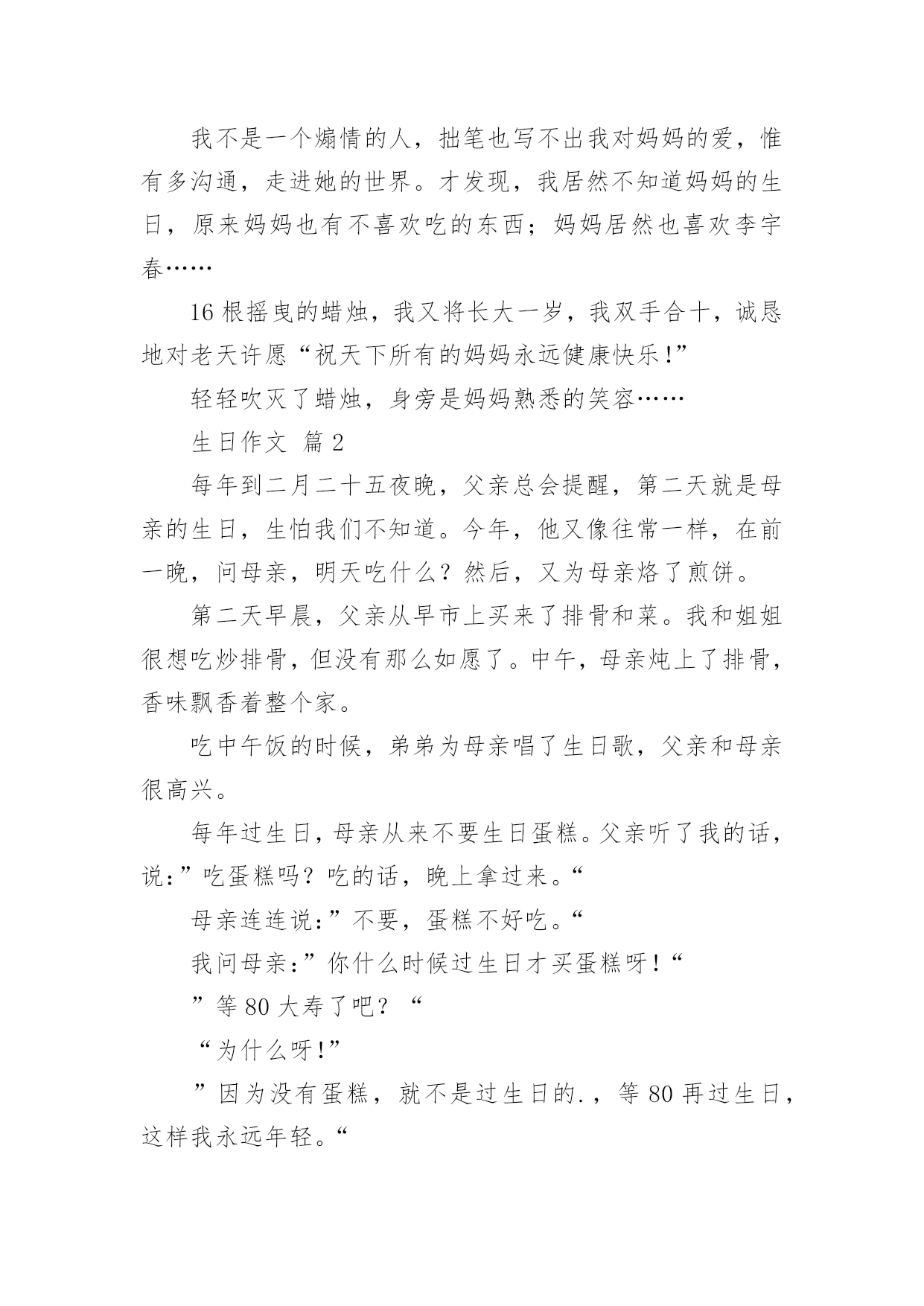 我不是一个煽情的人，拙笔也写不出我对妈妈的爱，惟有多沟通，走进她的世界。才发现，我居然不知道妈妈的生日，原来妈妈也有不喜欢吃的东西；妈妈居然也喜欢李宇春……

16 根摇曳的蜡烛，我又将长大一岁，我双手合十，诚恳地对老天许愿“祝天下所有的妈妈永远健康快乐!”

轻轻吹灭了蜡烛，身旁是妈妈熟悉的笑容……

生日作文 篇 2

每年到二月二十五夜晚，父亲总会提醒，第二天就是母亲的生日，生怕我们不知道。今年，他又像往常一样，在前一晚，问母亲，明天吃什么？然后，又为母亲烙了煎饼。

第二天早晨，父亲从早市上买来了排骨和菜。我和姐姐很想吃炒排骨，但没有那么如愿了。中午，母亲炖上了排骨，香味飘香着整个家。

吃中午饭的时候，弟弟为母亲唱了生日歌，父亲和母亲很高兴。

每年过生日，母亲从来不要生日蛋糕。父亲听了我的话，说:”吃蛋糕吗？吃的话，晚上拿过来。“

母亲连连说:”不要，蛋糕不好吃。“

我问母亲:”你什么时候过生日才买蛋糕呀!“

”等 80 大寿了吧？“

“为什么呀!”

”因为没有蛋糕，就不是过生日的.，等 80 再过生日，这样我永远年轻。“